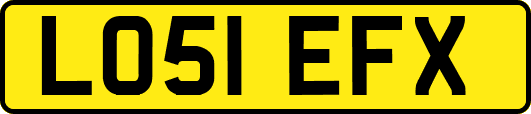 LO51 EFX